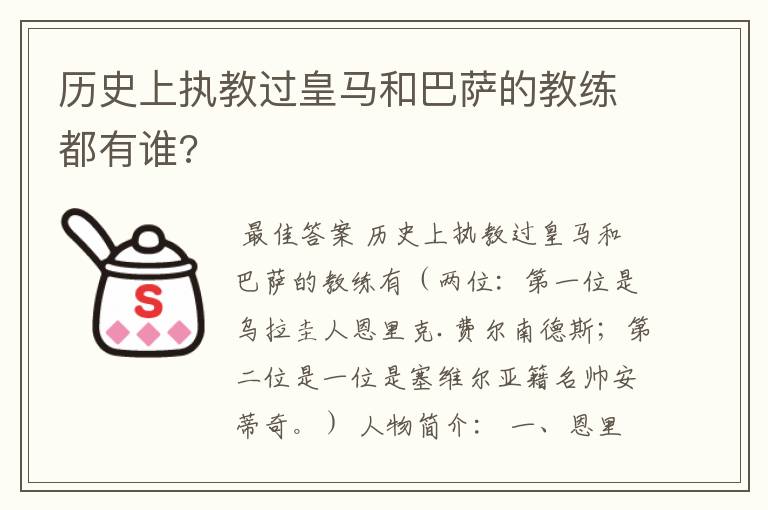 历史上执教过皇马和巴萨的教练都有谁?

S

最佳答案 历史上执教过皇马和巴萨的教练有（两位：第一位是乌拉圭人恩里克·费尔南德斯；第二位是一位是塞维尔亚籍名帅安蒂奇。） 人物简介： 一、恩里